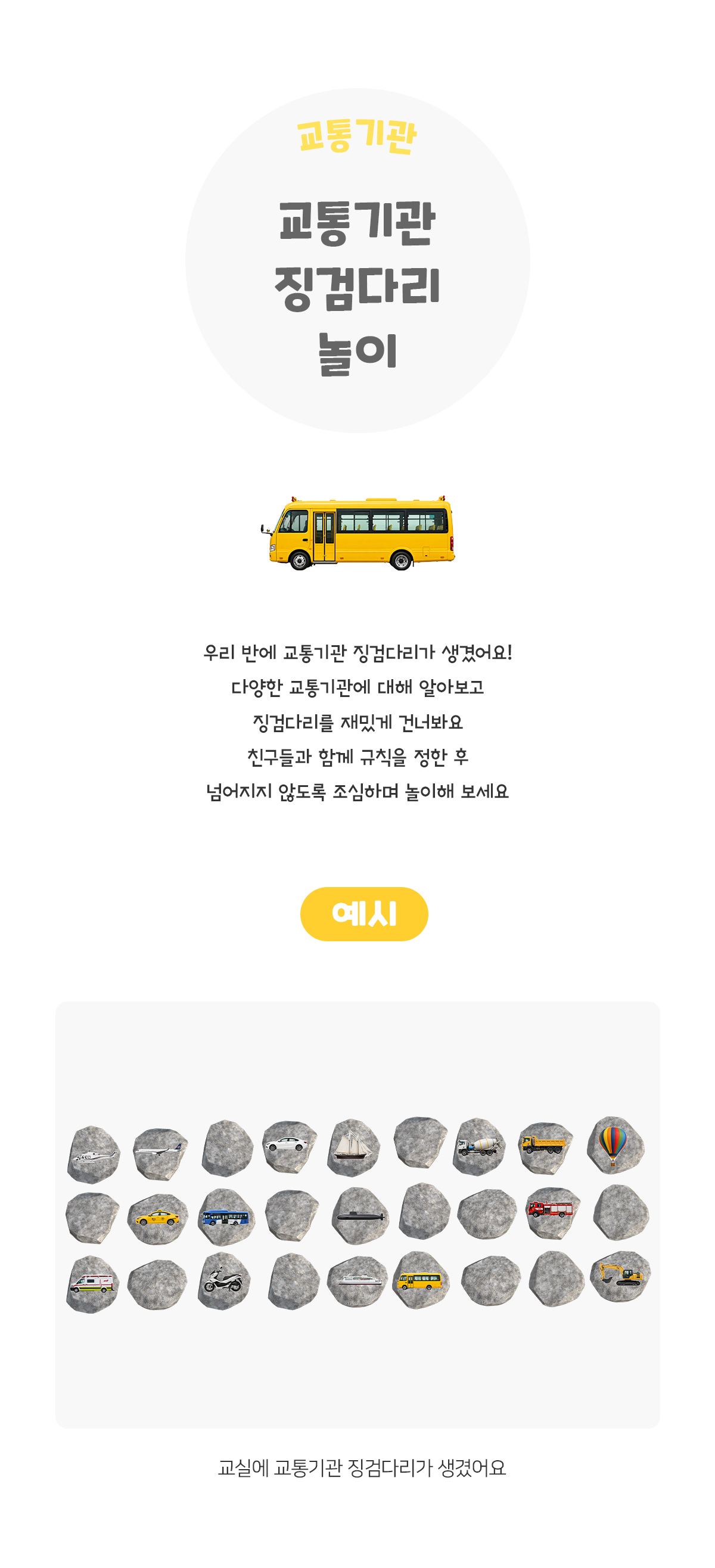 교통기관

교통기관
징검다리
놀이

우리 반에 교통기관 징검다리가 생겼어요!
다양한 교통기관에 대해 알아보고
징검다리를 재밌게 건너봐요
친구들과 함께 규칙을 정한 후
넘어지지 않도록 조심하며 놀이해 보세요

예시

교실에 교통기관 징검다리가 생겼어요